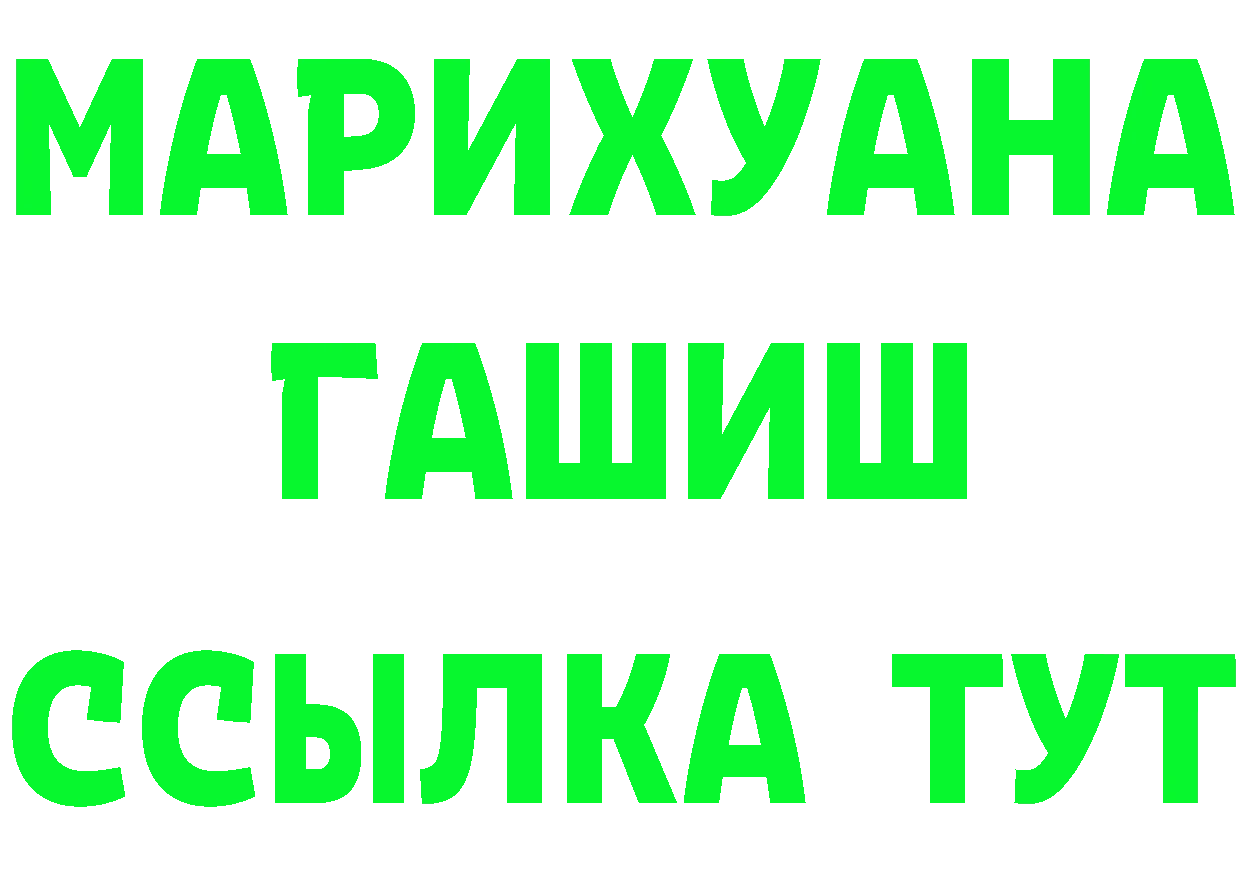 МАРИХУАНА
ГАШИШ
ССЫЛКА ТУТ